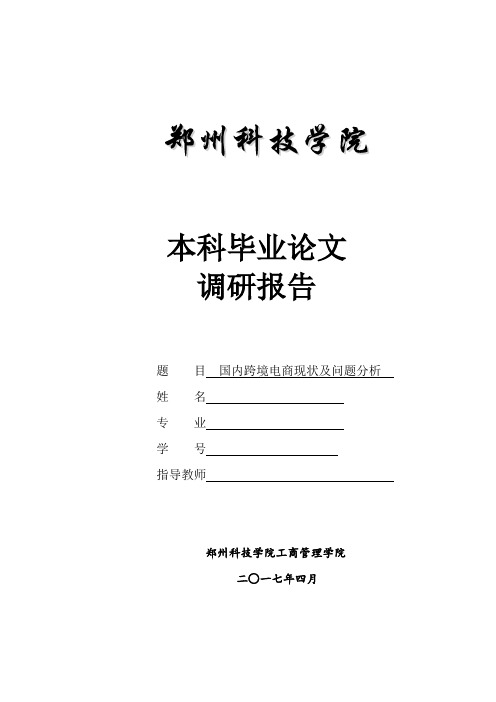 郑州科技学院

本科毕业论文
调研报告

题　　目　国内跨境电商现状及问题分析

姓　　名

专　　业

学　　号

指导教师

郑州科技学院工商管理学院

二〇一七年四月